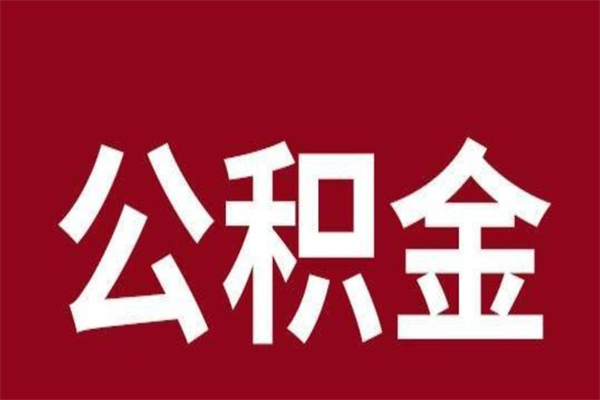 公积金